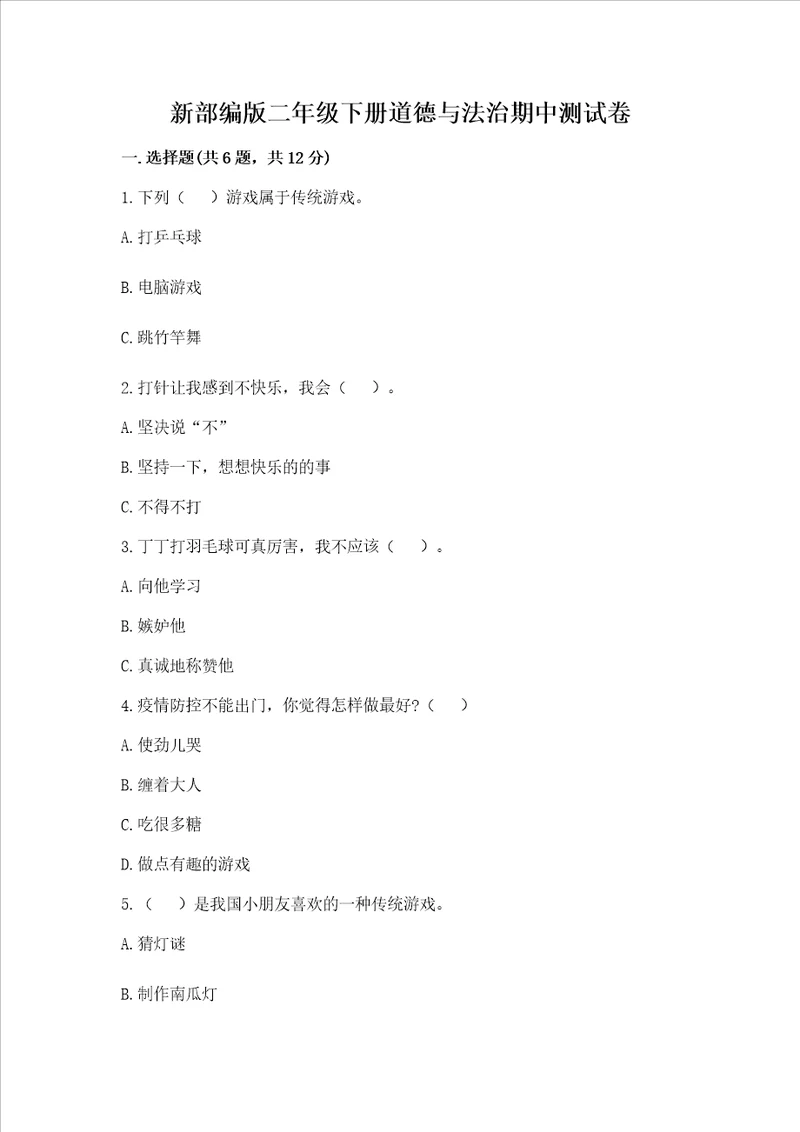 新部编版二年级下册道德与法治期中测试卷

一.选择题(共6题，共12分)

1.下列（　）游戏属于传统游戏。

A.打乒乓球

B.电脑游戏

C.跳竹竿舞

2.打针让我感到不快乐，我会（　）。

A.坚决说“不”

B.坚持一下，想想快乐的的事

C.不得不打

3.丁丁打羽毛球可真厉害，我不应该（　）。

A.向他学习

B.嫉妒他

C.真诚地称赞他

4.疫情防控不能出门，你觉得怎样做最好?（　）

A.使劲儿哭

B.缠着大人

C.吃很多糖

D.做点有趣的游戏

5.（　）是我国小朋友喜欢的一种传统游戏。

A.猜灯谜

B.制作南瓜灯